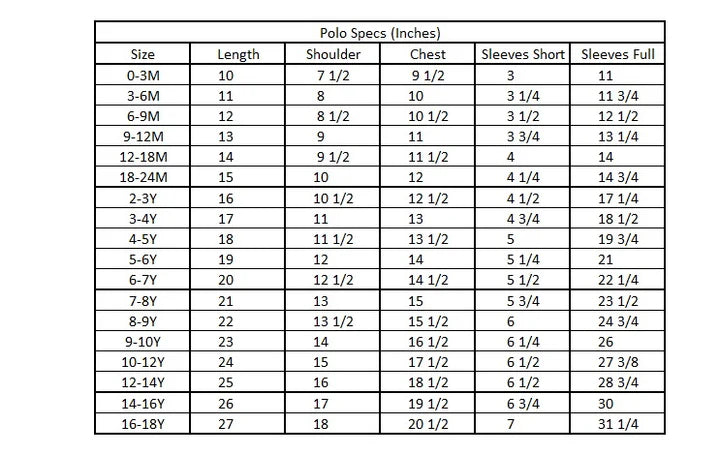 Polo Specs (Inches)

| Size | Length | Shoulder | Chest | Sleeves Short | Sleeves Full |
|---|---|---|---|---|---|
| 0-3M | 10 | 7 1/2 | 9 1/2 | 3 | 11 |
| 3-6M | 11 | 8 | 10 | 3 1/4 | 11 3/4 |
| 6-9M | 12 | 8 1/2 | 10 1/2 | 3 1/2 | 12 1/2 |
| 9-12M | 13 | 9 | 11 | 3 3/4 | 13 1/4 |
| 12-18M | 14 | 9 1/2 | 11 1/2 | 4 | 14 |
| 18-24M | 15 | 10 | 12 | 4 1/4 | 14 3/4 |
| 2-3Y | 16 | 10 1/2 | 12 1/2 | 4 1/2 | 17 1/4 |
| 3-4Y | 17 | 11 | 13 | 4 3/4 | 18 1/2 |
| 4-5Y | 18 | 11 1/2 | 13 1/2 | 5 | 19 3/4 |
| 5-6Y | 19 | 12 | 14 | 5 1/4 | 21 |
| 6-7Y | 20 | 12 1/2 | 14 1/2 | 5 1/2 | 22 1/4 |
| 7-8Y | 21 | 13 | 15 | 5 3/4 | 23 1/2 |
| 8-9Y | 22 | 13 1/2 | 15 1/2 | 6 | 24 3/4 |
| 9-10Y | 23 | 14 | 16 1/2 | 6 1/4 | 26 |
| 10-12Y | 24 | 15 | 17 1/2 | 6 1/2 | 27 3/8 |
| 12-14Y | 25 | 16 | 18 1/2 | 6 1/2 | 28 3/4 |
| 14-16Y | 26 | 17 | 19 1/2 | 6 3/4 | 30 |
| 16-18Y | 27 | 18 | 20 1/2 | 7 | 31 1/4 |